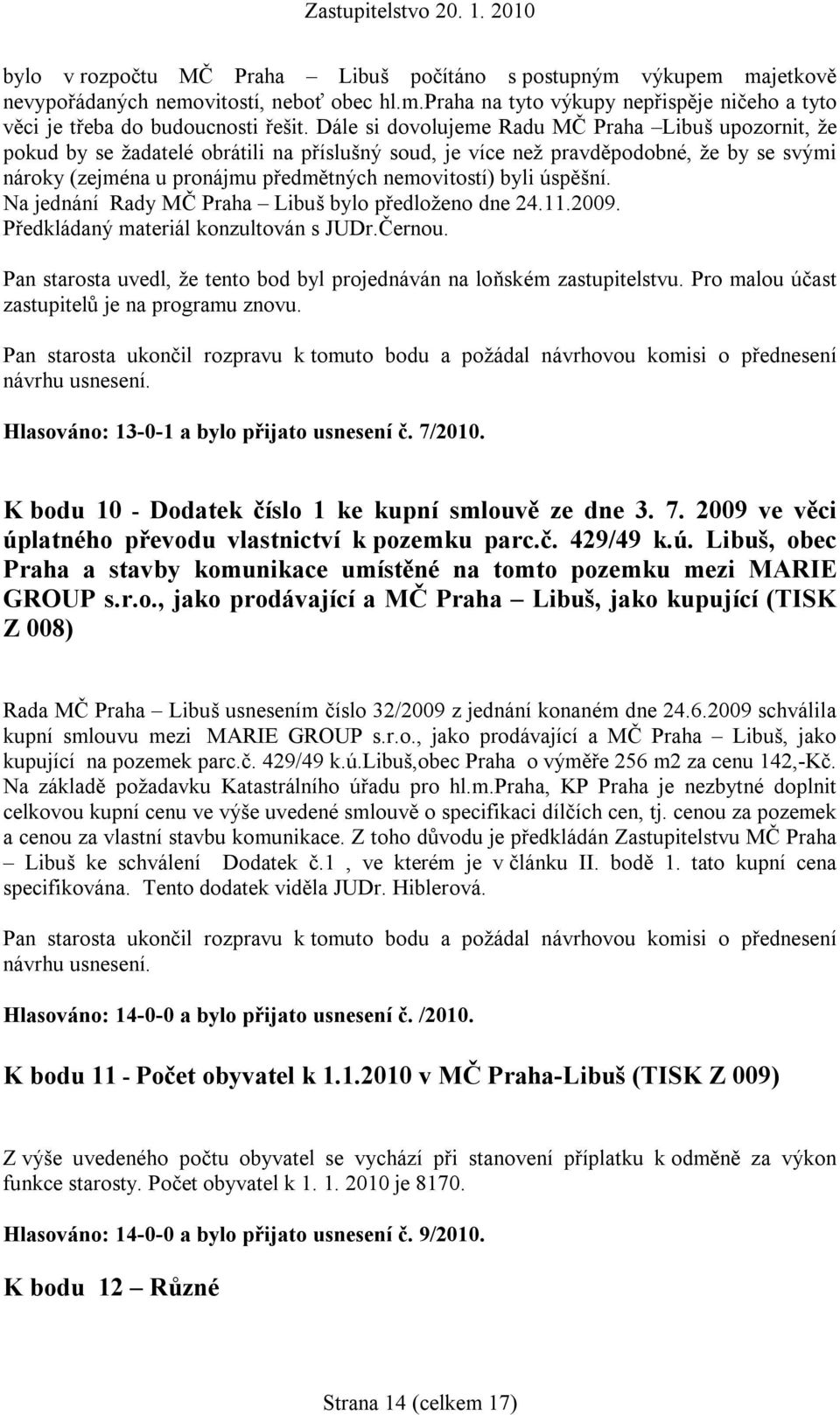 Zastupitelstvo 20. 1. 2010

bylo v rozpočtu MČ Praha – Libuš počítáno s postupným výkupem majetkově nevypořádaných nemovitostí, neboť obec hl.m.Praha na tyto výkupy nepřispěje ničeho a tyto věci je třeba do budoucnosti řešit. Dále si dovolujeme Radu MČ Praha –Libuš upozornit, že pokud by se žadatelé obrátili na příslušný soud, je více než pravděpodobné, že by se svými nároky (zejména u pronájmu předmětných nemovitostí) byli úspěšní.
Na jednání Rady MČ Praha – Libuš bylo předloženo dne 24.11.2009.
Předkládaný materiál konzultován s JUDr.Černou.

Pan starosta uvedl, že tento bod byl projednáván na loňském zastupitelstvu. Pro malou účast zastupitelů je na programu znovu.

Pan starosta ukončil rozpravu k tomuto bodu a požádal návrhovou komisi o přednesení návrhu usnesení.

Hlasováno: 13-0-1 a bylo přijato usnesení č. 7/2010.

K bodu 10 - Dodatek číslo 1 ke kupní smlouvě ze dne 3. 7. 2009 ve věci úplatného převodu vlastnictví k pozemku parc.č. 429/49 k.ú. Libuš, obec Praha a stavby komunikace umístěné na tomto pozemku mezi MARIE GROUP s.r.o., jako prodávající a MČ Praha – Libuš, jako kupující (TISK Z 008)

Rada MČ Praha – Libuš usnesením číslo 32/2009 z jednání konaném dne 24.6.2009 schválila kupní smlouvu mezi MARIE GROUP s.r.o., jako prodávající a MČ Praha – Libuš, jako kupující na pozemek parc.č. 429/49 k.ú.Libuš,obec Praha o výměře 256 m2 za cenu 142,-Kč. Na základě požadavku Katastrálního úřadu pro hl.m.Praha, KP Praha je nezbytné doplnit celkovou kupní cenu ve výše uvedené smlouvě o specifikaci dílčích cen, tj. cenou za pozemek a cenou za vlastní stavbu komunikace. Z toho důvodu je předkládán Zastupitelstvu MČ Praha – Libuš ke schválení Dodatek č.1 , ve kterém je v článku II. bodě 1. tato kupní cena specifikována. Tento dodatek viděla JUDr. Hiblerová.

Pan starosta ukončil rozpravu k tomuto bodu a požádal návrhovou komisi o přednesení návrhu usnesení.

Hlasováno: 14-0-0 a bylo přijato usnesení č. /2010.

K bodu 11 - Počet obyvatel k 1.1.2010 v MČ Praha-Libuš (TISK Z 009)

Z výše uvedeného počtu obyvatel se vychází při stanovení příplatku k odměně za výkon funkce starosty. Počet obyvatel k 1. 1. 2010 je 8170.

Hlasováno: 14-0-0 a bylo přijato usnesení č. 9/2010.

K bodu 12 – Různé

Strana 14 (celkem 17)